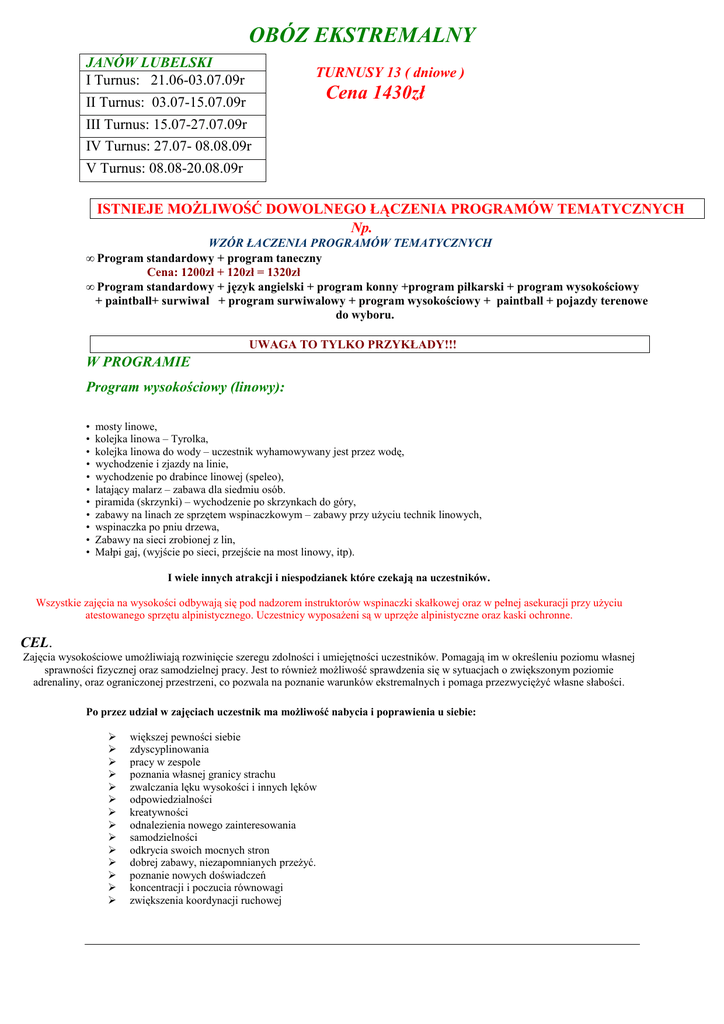 OBÓZ EKSTREMALNY

| JANÓW LUBELSKI |
|---|
| I Turnus: 21.06-03.07.09r |
| II Turnus: 03.07-15.07.09r |
| III Turnus: 15.07-27.07.09r |
| IV Turnus: 27.07- 08.08.09r |
| V Turnus: 08.08-20.08.09r |

TURNUSY 13 ( dniowe )
Cena 1430zł

ISTNIEJE MOŻLIWOŚĆ DOWOLNEGO ŁĄCZENIA PROGRAMÓW TEMATYCZNYCH

Np.
WZÓR ŁACZENIA PROGRAMÓW TEMATYCZNYCH
∞ Program standardowy + program taneczny
Cena: 1200zł + 120zł = 1320zł
∞ Program standardowy + język angielski + program konny +program piłkarski + program wysokościowy + paintball+ surwiwal + program surwiwalowy + program wysokościowy + paintball + pojazdy terenowe do wyboru.

UWAGA TO TYLKO PRZYKŁADY!!!

W PROGRAMIE

Program wysokościowy (linowy):

• mosty linowe,
• kolejka linowa – Tyrolka,
• kolejka linowa do wody – uczestnik wyhamowywany jest przez wodę,
• wychodzenie i zjazdy na linie,
• wychodzenie po drabince linowej (speleo),
• latający malarz – zabawa dla siedmiu osób.
• piramida (skrzynki) – wychodzenie po skrzynkach do góry,
• zabawy na linach ze sprzętem wspinaczkowym – zabawy przy użyciu technik linowych,
• wspinaczka po pniu drzewa,
• Zabawy na sieci zrobionej z lin,
• Małpi gaj, (wyjście po sieci, przejście na most linowy, itp).

I wiele innych atrakcji i niespodzianek które czekają na uczestników.

Wszystkie zajęcia na wysokości odbywają się pod nadzorem instruktorów wspinaczki skałkowej oraz w pełnej asekuracji przy użyciu atestowanego sprzętu alpinistycznego. Uczestnicy wyposażeni są w uprzęże alpinistyczne oraz kaski ochronne.

CEL.
Zajęcia wysokościowe umożliwiają rozwinięcie szeregu zdolności i umiejętności uczestników. Pomagają im w określeniu poziomu własnej sprawności fizycznej oraz samodzielnej pracy. Jest to również możliwość sprawdzenia się w sytuacjach o zwiększonym poziomie adrenaliny, oraz ograniczonej przestrzeni, co pozwala na poznanie warunków ekstremalnych i pomaga przezwyciężyć własne słabości.

Po przez udział w zajęciach uczestnik ma możliwość nabycia i poprawienia u siebie:

➢ większej pewności siebie
➢ zdyscyplinowania
➢ pracy w zespole
➢ poznania własnej granicy strachu
➢ zwalczania lęku wysokości i innych lęków
➢ odpowiedzialności
➢ kreatywności
➢ odnalezienia nowego zainteresowania
➢ samodzielności
➢ odkrycia swoich mocnych stron
➢ dobrej zabawy, niezapomnianych przeżyć.
➢ poznanie nowych doświadczeń
➢ koncentracji i poczucia równowagi
➢ zwiększenia koordynacji ruchowej